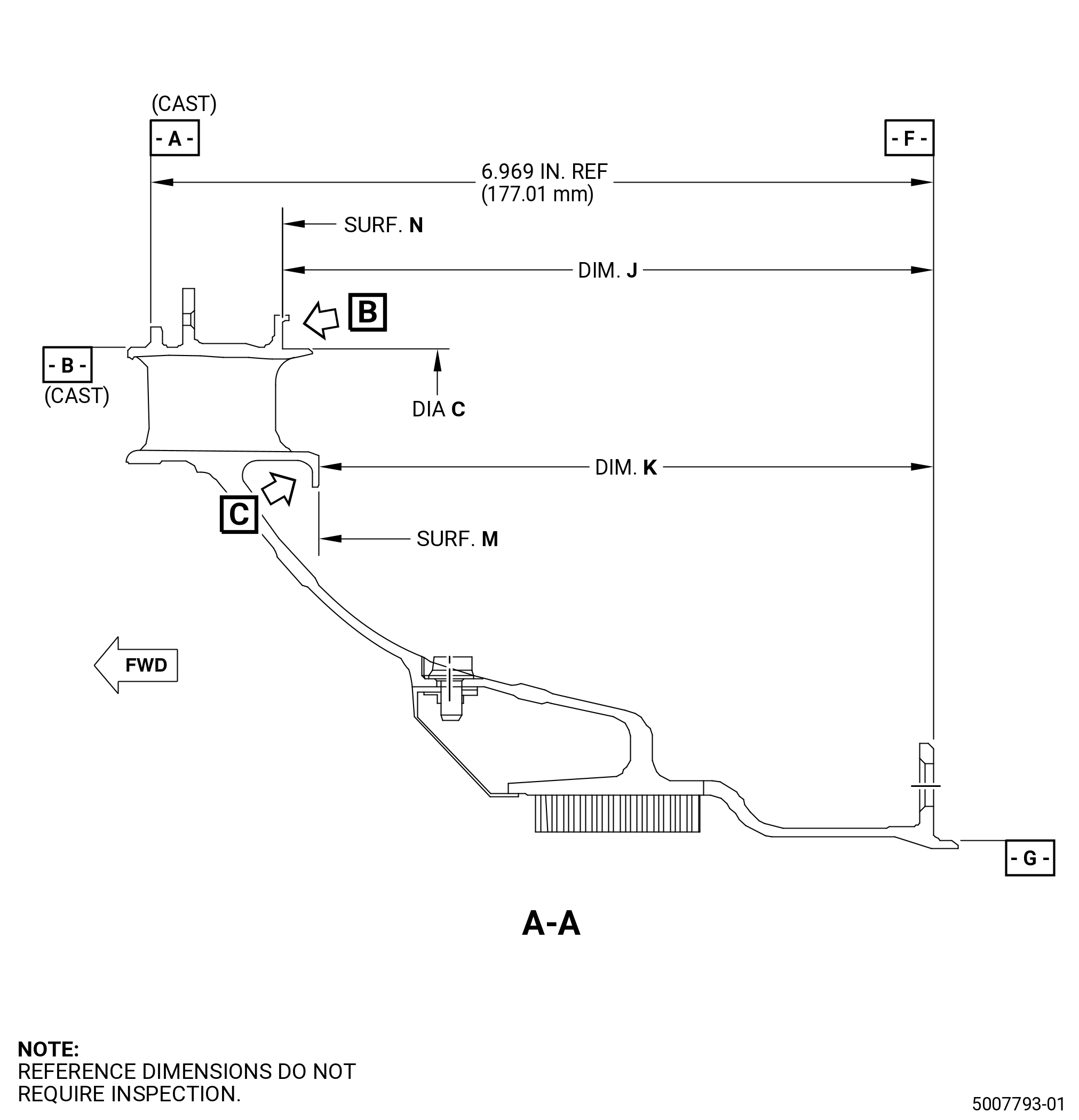 (CAST)
- A -

- F -

6.969 IN. REF
(177.01 mm)

SURF. N

DIM. J

B

- B -
(CAST)

DIA C

DIM. K

C

SURF. M

FWD

- G -

A-A

NOTE:
REFERENCE DIMENSIONS DO NOT REQUIRE INSPECTION.

5007793-01